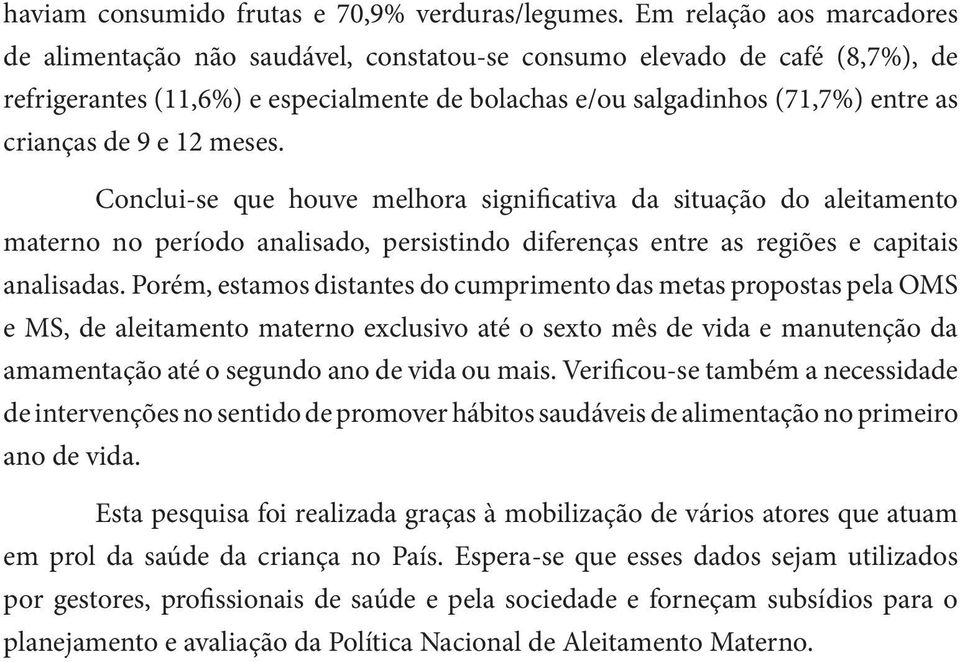 haviam consumido frutas e 70,9% verduras/legumes. Em relação aos marcadores de alimentação não saudável, constatou-se consumo elevado de café (8,7%), de refrigerantes (11,6%) e especialmente de bolachas e/ou salgadinhos (71,7%) entre as crianças de 9 e 12 meses.

Conclui-se que houve melhora significativa da situação do aleitamento materno no período analisado, persistindo diferenças entre as regiões e capitais analisadas. Porém, estamos distantes do cumprimento das metas propostas pela OMS e MS, de aleitamento materno exclusivo até o sexto mês de vida e manutenção da amamentação até o segundo ano de vida ou mais. Verificou-se também a necessidade de intervenções no sentido de promover hábitos saudáveis de alimentação no primeiro ano de vida.

Esta pesquisa foi realizada graças à mobilização de vários atores que atuam em prol da saúde da criança no País. Espera-se que esses dados sejam utilizados por gestores, profissionais de saúde e pela sociedade e forneçam subsídios para o planejamento e avaliação da Política Nacional de Aleitamento Materno.